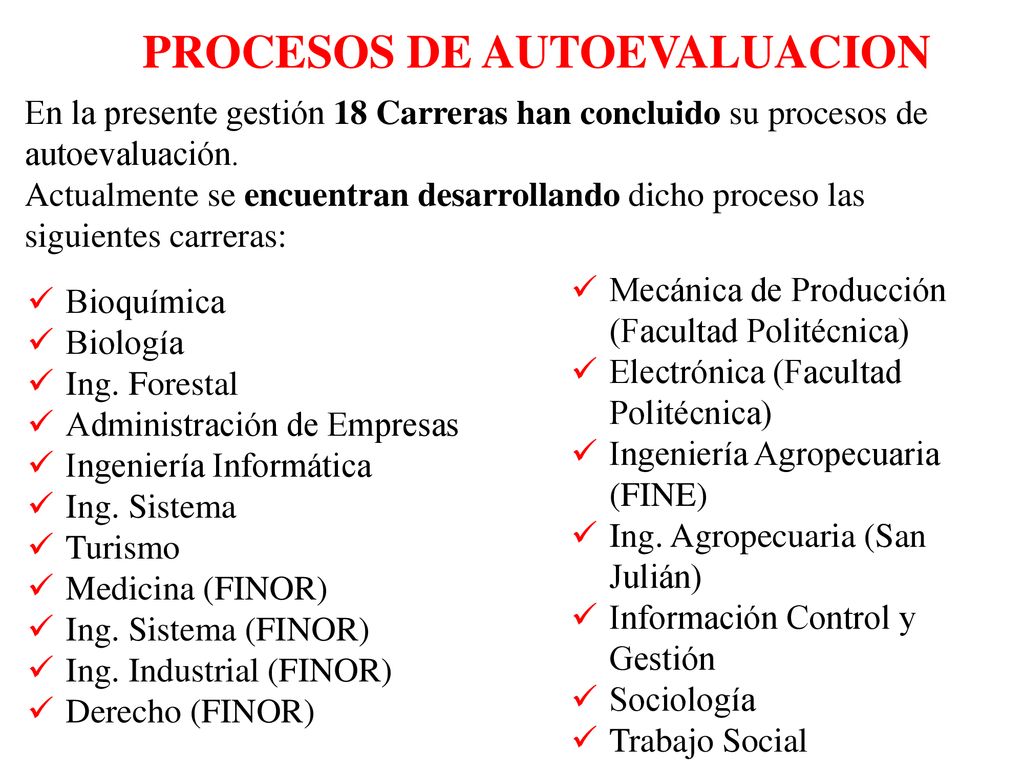 PROCESOS DE AUTOEVALUACION

En la presente gestión 18 Carreras han concluido su procesos de autoevaluación.
Actualmente se encuentran desarrollando dicho proceso las siguientes carreras:

✓ Bioquímica
✓ Biología
✓ Ing. Forestal
✓ Administración de Empresas
✓ Ingeniería Informática
✓ Ing. Sistema
✓ Turismo
✓ Medicina (FINOR)
✓ Ing. Sistema (FINOR)
✓ Ing. Industrial (FINOR)
✓ Derecho (FINOR)

✓ Mecánica de Producción (Facultad Politécnica)
✓ Electrónica (Facultad Politécnica)
✓ Ingeniería Agropecuaria (FINE)
✓ Ing. Agropecuaria (San Julián)
✓ Información Control y Gestión
✓ Sociología
✓ Trabajo Social